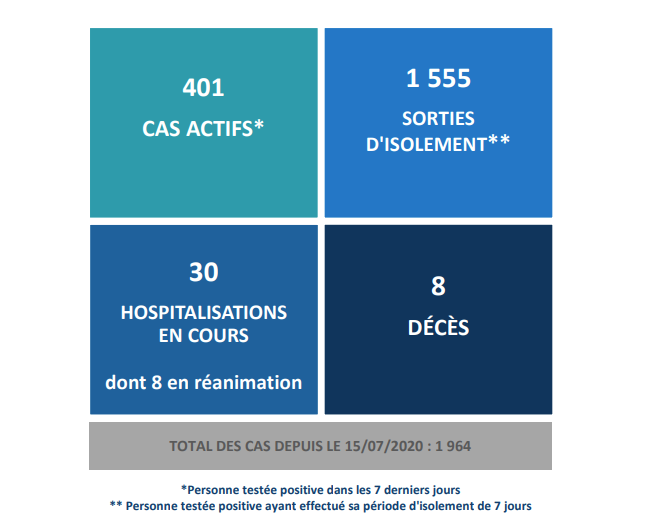 401

CAS ACTIFS*

1 555

SORTIES D'ISOLEMENT**

30

HOSPITALISATIONS EN COURS

dont 8 en réanimation

8

DÉCÈS

TOTAL DES CAS DEPUIS LE 15/07/2020 : 1 964

*Personne testée positive dans les 7 derniers jours
** Personne testée positive ayant effectué sa période d'isolement de 7 jours